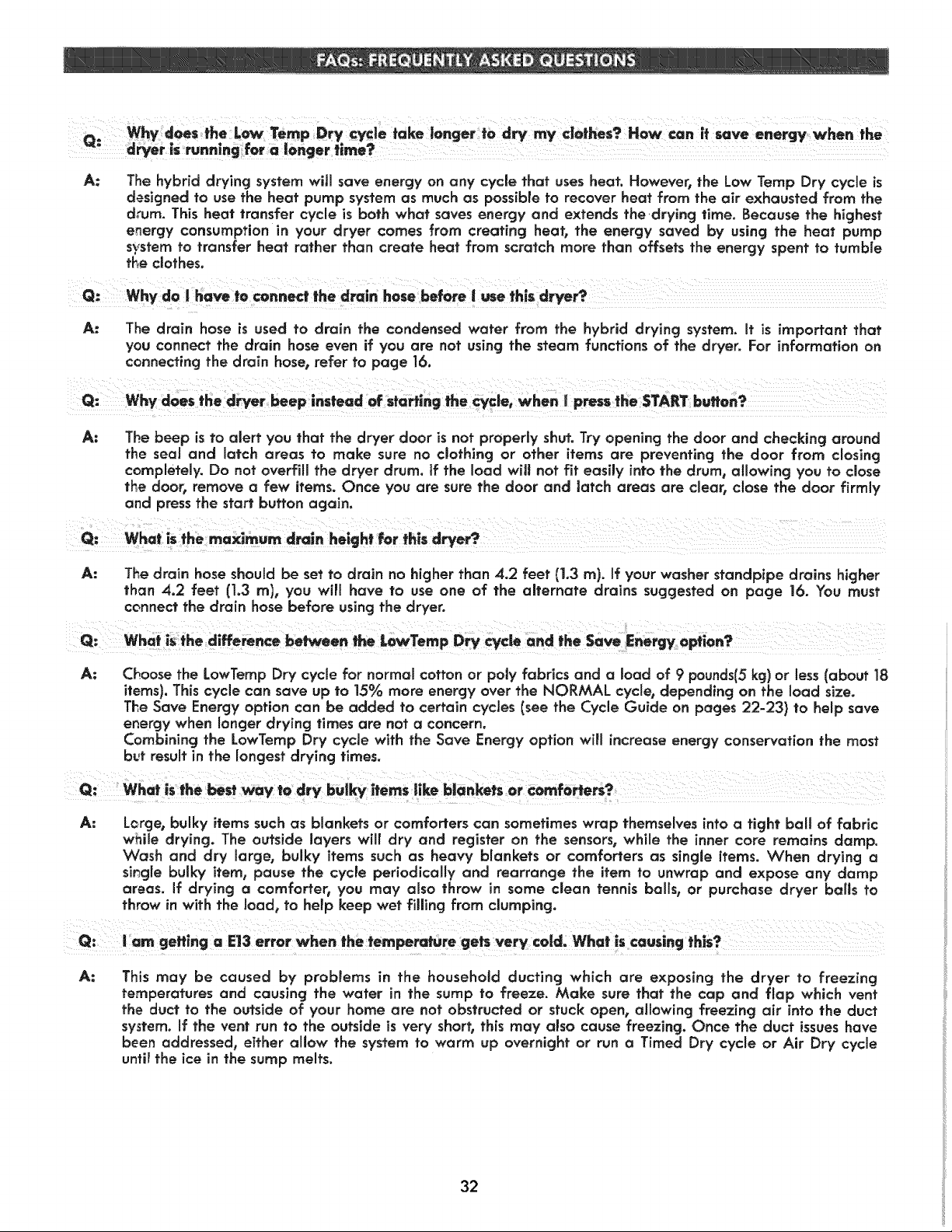 FAQs: FREQUENTLY ASKED QUESTIONS

Q: Why does the Low Temp Dry cycle take longer to dry my clothes? How can it save energy when the dryer is running for a longer time?

A: The hybrid drying system will save energy on any cycle that uses heat. However, the Low Temp Dry cycle is designed to use the heat pump system as much as possible to recover heat from the air exhausted from the drum. This heat transfer cycle is both what saves energy and extends the drying time. Because the highest energy consumption in your dryer comes from creating heat, the energy saved by using the heat pump system to transfer heat rather than create heat from scratch more than offsets the energy spent to tumble the clothes.

Q: Why do I have to connect the drain hose before I use this dryer?

A: The drain hose is used to drain the condensed water from the hybrid drying system. It is important that you connect the drain hose even if you are not using the steam functions of the dryer. For information on connecting the drain hose, refer to page 16.

Q: Why does the dryer beep instead of starting the cycle, when I press the START button?

A: The beep is to alert you that the dryer door is not properly shut. Try opening the door and checking around the seal and latch areas to make sure no clothing or other items are preventing the door from closing completely. Do not overfill the dryer drum. If the load will not fit easily into the drum, allowing you to close the door, remove a few items. Once you are sure the door and latch areas are clear, close the door firmly and press the start button again.

Q: What is the maximum drain height for this dryer?

A: The drain hose should be set to drain no higher than 4.2 feet (1.3 m). If your washer standpipe drains higher than 4.2 feet (1.3 m), you will have to use one of the alternate drains suggested on page 16. You must connect the drain hose before using the dryer.

Q: What is the difference between the LowTemp Dry cycle and the Save Energy option?

A: Choose the LowTemp Dry cycle for normal cotton or poly fabrics and a load of 9 pounds(5 kg) or less (about 18 items). This cycle can save up to 15% more energy over the NORMAL cycle, depending on the load size.
The Save Energy option can be added to certain cycles (see the Cycle Guide on pages 22-23) to help save energy when longer drying times are not a concern.
Combining the LowTemp Dry cycle with the Save Energy option will increase energy conservation the most but result in the longest drying times.

Q: What is the best way to dry bulky items like blankets or comforters?

A: Large, bulky items such as blankets or comforters can sometimes wrap themselves into a tight ball of fabric while drying. The outside layers will dry and register on the sensors, while the inner core remains damp. Wash and dry large, bulky items such as heavy blankets or comforters as single items. When drying a single bulky item, pause the cycle periodically and rearrange the item to unwrap and expose any damp areas. If drying a comforter, you may also throw in some clean tennis balls, or purchase dryer balls to throw in with the load, to help keep wet filling from clumping.

Q: I am getting a E13 error when the temperature gets very cold. What is causing this?

A: This may be caused by problems in the household ducting which are exposing the dryer to freezing temperatures and causing the water in the sump to freeze. Make sure that the cap and flap which vent the duct to the outside of your home are not obstructed or stuck open, allowing freezing air into the duct system. If the vent run to the outside is very short, this may also cause freezing. Once the duct issues have been addressed, either allow the system to warm up overnight or run a Timed Dry cycle or Air Dry cycle until the ice in the sump melts.

32